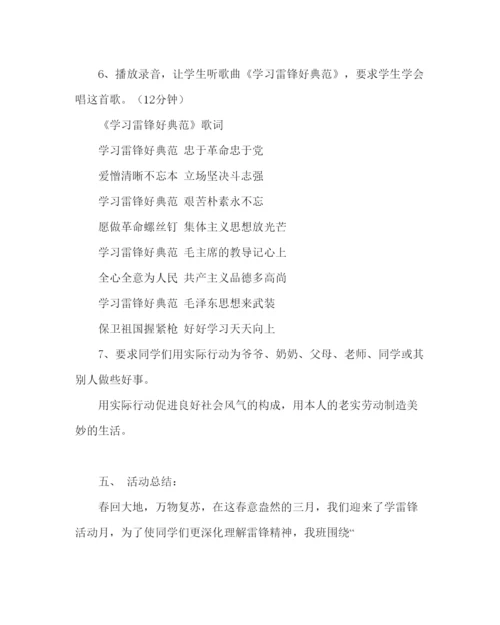 6、播放录音，让学生听歌曲《学习雷锋好典范》，要求学生学会唱这首歌。（12分钟）

《学习雷锋好典范》歌词

学习雷锋好典范 忠于革命忠于党

爱憎清晰不忘本 立场坚决斗志强

学习雷锋好典范 艰苦朴素永不忘

愿做革命螺丝钉 集体主义思想放光芒

学习雷锋好典范 毛主席的教导记心上

全心全意为人民 共产主义品德多高尚

学习雷锋好典范 毛泽东思想来武装

保卫祖国握紧枪 好好学习天天向上

7、要求同学们用实际行动为爷爷、奶奶、父母、老师、同学或其别人做些好事。

用实际行动促进良好社会风气的构成，用本人的老实劳动制造美妙的生活。

五、 活动总结：

春回大地，万物复苏，在这春意盎然的三月，我们迎来了学雷锋活动月，为了使同学们更深化理解雷锋精神，我班围绕“